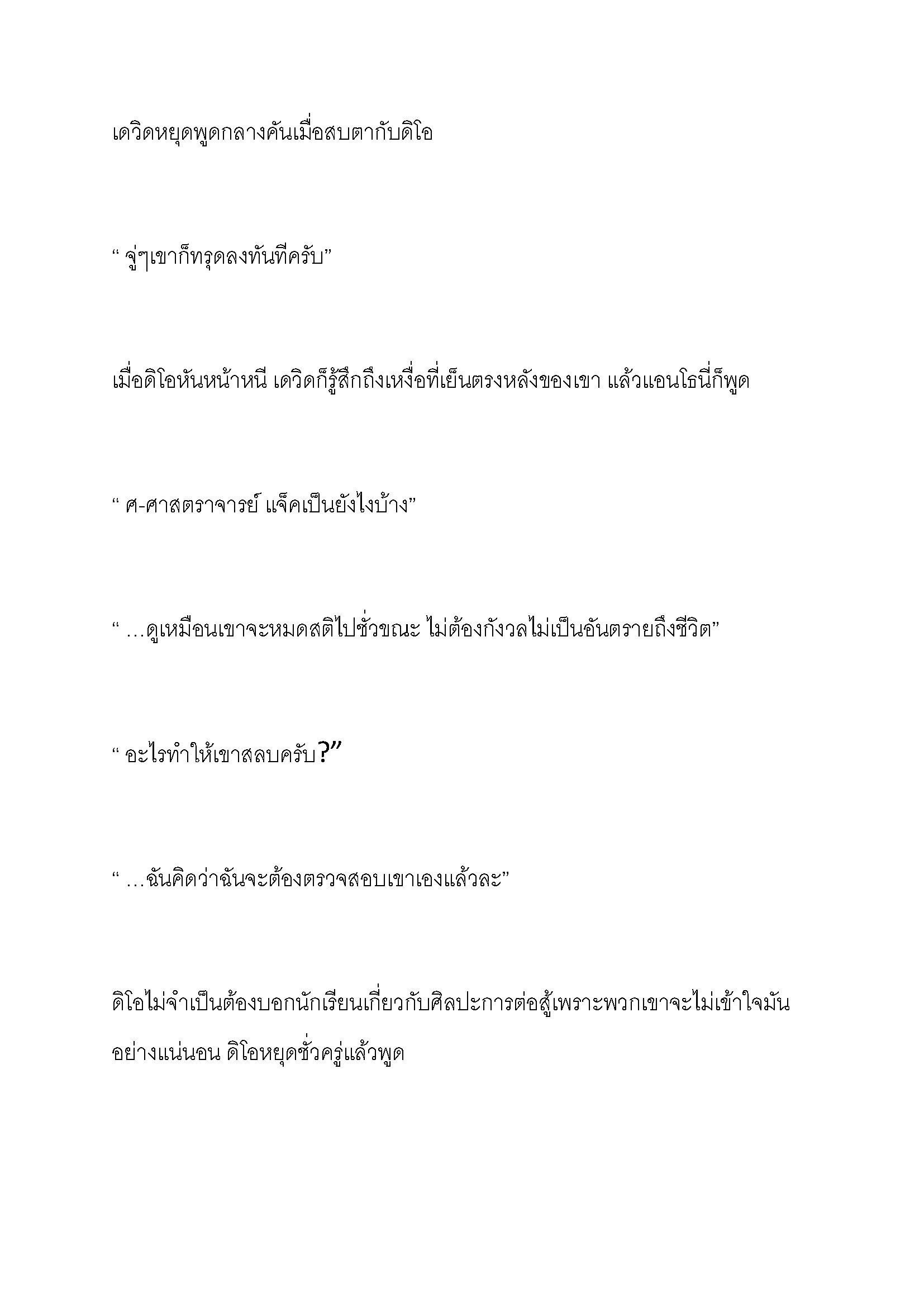 เดวิดหยุดพูดกลางคันเมื่อสบตากับดิโอ

“ จู่ๆเขาก็ทรุดลงทันทีครับ”

เมื่อดิโอหันหน้าหนี เดวิดก็รู้สึกถึงเหงื่อที่เย็นตรงหลังของเขา แล้วแอนโธนี่ก็พูด

“ ศ-ศาสตราจารย์ แจ็คเป็นยังไงบ้าง”

“ …ดูเหมือนเขาจะหมดสติไปชั่วขณะ ไม่ต้องกังวลไม่เป็นอันตรายถึงชีวิต”

“ อะไรทำให้เขาสลบครับ?”

“ …ฉันคิดว่าฉันจะต้องตรวจสอบเขาเองแล้วละ”

ดิโอไม่จำเป็นต้องบอกนักเรียนเกี่ยวกับศิลปะการต่อสู้เพราะพวกเขาจะไม่เข้าใจมันอย่างแน่นอน ดิโอหยุดชั่วครู่แล้วพูด